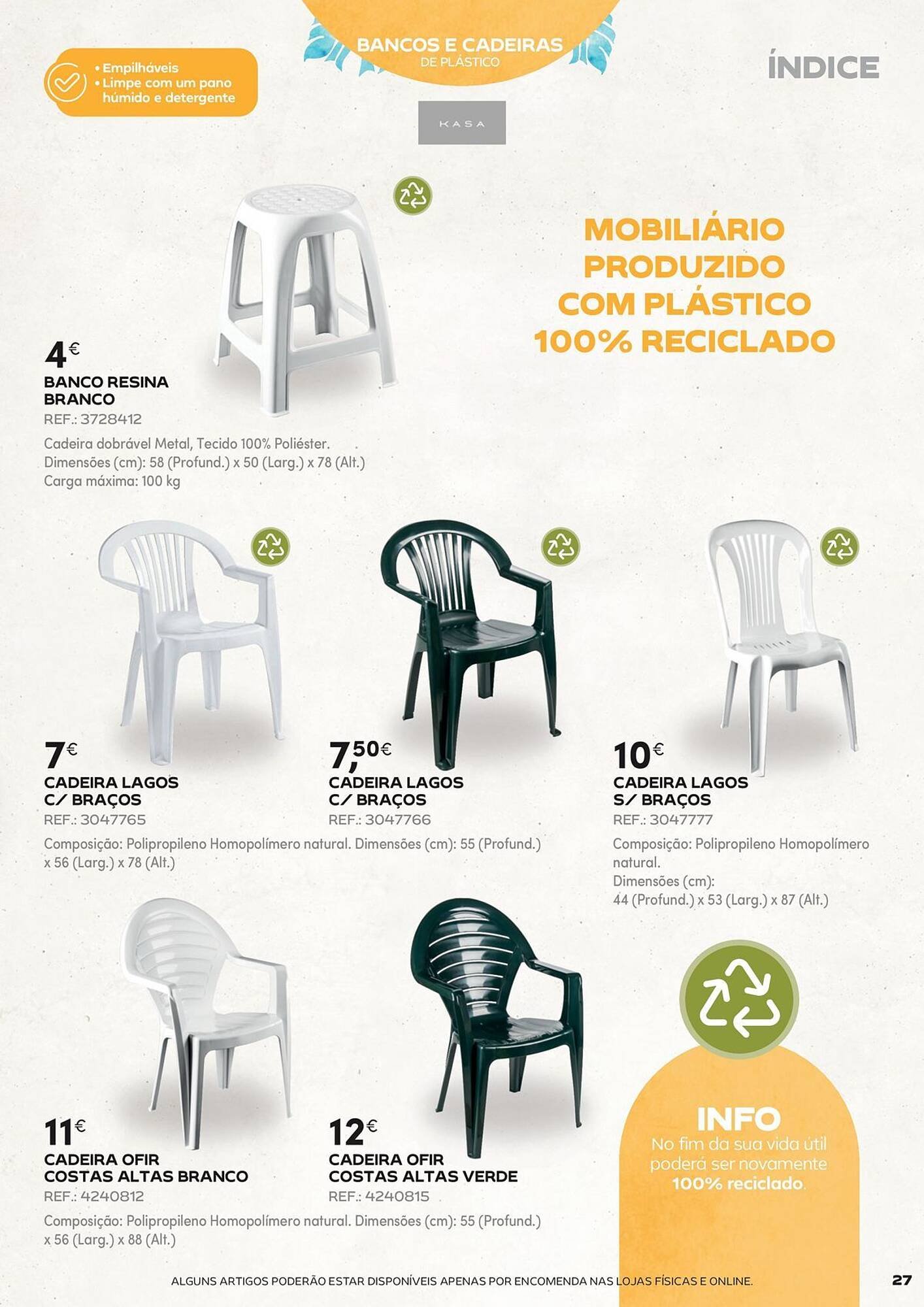 BANCOS E CADEIRAS
DE PLÁSTICO

• Empilháveis
• Limpe com um pano húmido e detergente

ÍNDICE

KASA

MOBILIÁRIO
PRODUZIDO
COM PLÁSTICO
100% RECICLADO

4€
BANCO RESINA
BRANCO
REF.: 3728412
Cadeira dobrável Metal, Tecido 100% Poliéster.
Dimensões (cm): 58 (Profund.) x 50 (Larg.) x 78 (Alt.)
Carga máxima: 100 kg

7€
CADEIRA LAGOS
C/ BRAÇOS
REF.: 3047765

7,50€
CADEIRA LAGOS
C/ BRAÇOS
REF.: 3047766

Composição: Polipropileno Homopolímero natural. Dimensões (cm): 55 (Profund.) x 56 (Larg.) x 78 (Alt.)

10€
CADEIRA LAGOS
S/ BRAÇOS
REF.: 3047777
Composição: Polipropileno Homopolímero natural.
Dimensões (cm):
44 (Profund.) x 53 (Larg.) x 87 (Alt.)

11€
CADEIRA OFIR
COSTAS ALTAS BRANCO
REF.: 4240812

12€
CADEIRA OFIR
COSTAS ALTAS VERDE
REF.: 4240815

Composição: Polipropileno Homopolímero natural. Dimensões (cm): 55 (Profund.) x 56 (Larg.) x 88 (Alt.)

INFO
No fim da sua vida útil poderá ser novamente 100% reciclado.

ALGUNS ARTIGOS PODERÃO ESTAR DISPONÍVEIS APENAS POR ENCOMENDA NAS LOJAS FÍSICAS E ONLINE.

27